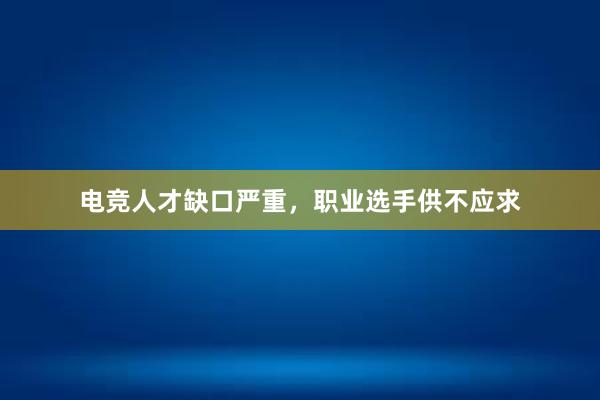 电竞人才缺口严重，职业选手供不应求